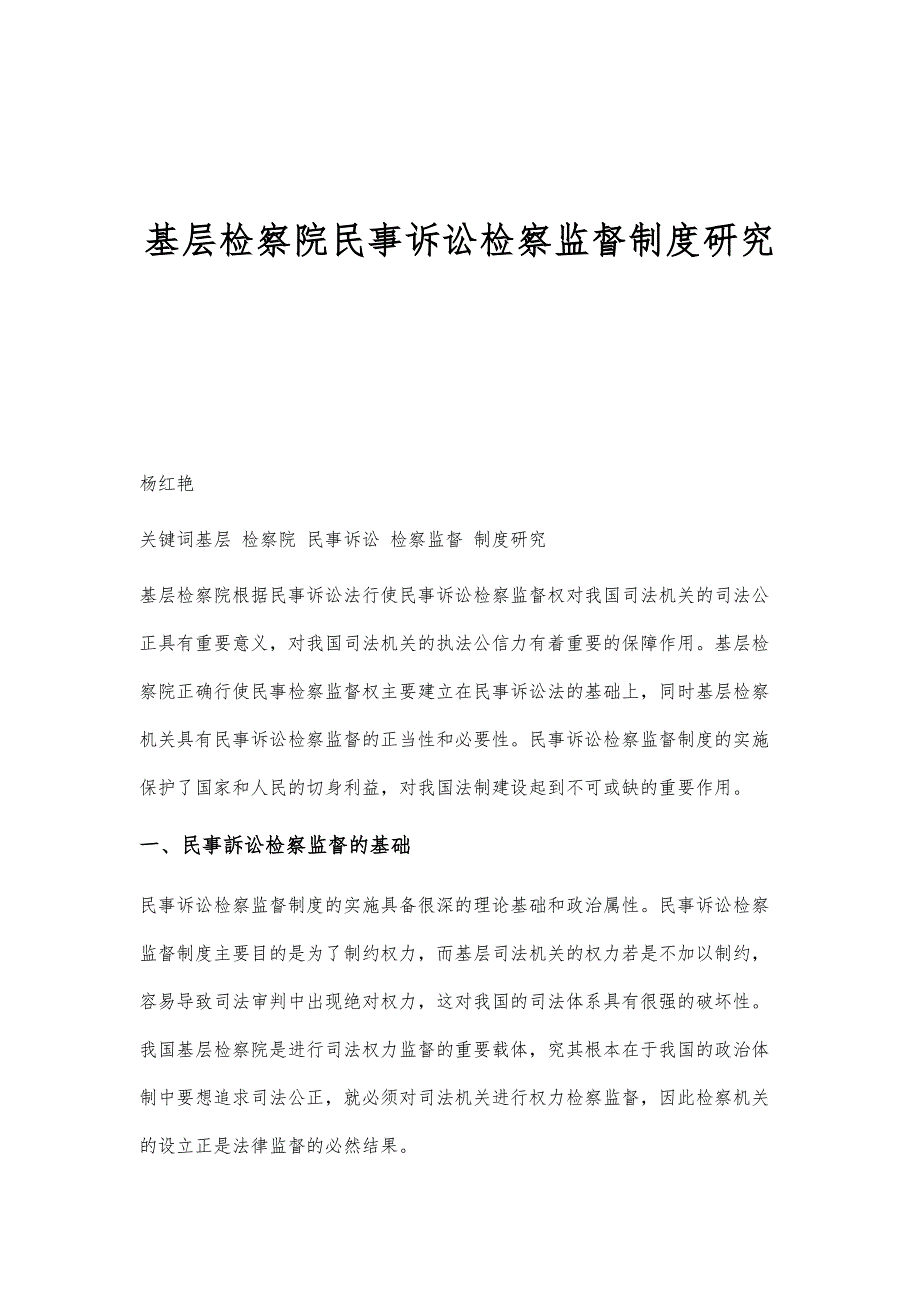 基层检察院民事诉讼检察监督制度研究

杨红艳

关键词基层 检察院 民事诉讼 检察监督 制度研究

基层检察院根据民事诉讼法行使民事诉讼检察监督权对我国司法机关的司法公正具有重要意义，对我国司法机关的执法公信力有着重要的保障作用。基层检察院正确行使民事检察监督权主要建立在民事诉讼法的基础上，同时基层检察机关具有民事诉讼检察监督的正当性和必要性。民事诉讼检察监督制度的实施保护了国家和人民的切身利益，对我国法制建设起到不可或缺的重要作用。

一、民事訴讼检察监督的基础

民事诉讼检察监督制度的实施具备很深的理论基础和政治属性。民事诉讼检察监督制度主要目的是为了制约权力，而基层司法机关的权力若是不加以制约，容易导致司法审判中出现绝对权力，这对我国的司法体系具有很强的破坏性。我国基层检察院是进行司法权力监督的重要载体，究其根本在于我国的政治体制中要想追求司法公正，就必须对司法机关进行权力检察监督，因此检察机关的设立正是法律监督的必然结果。